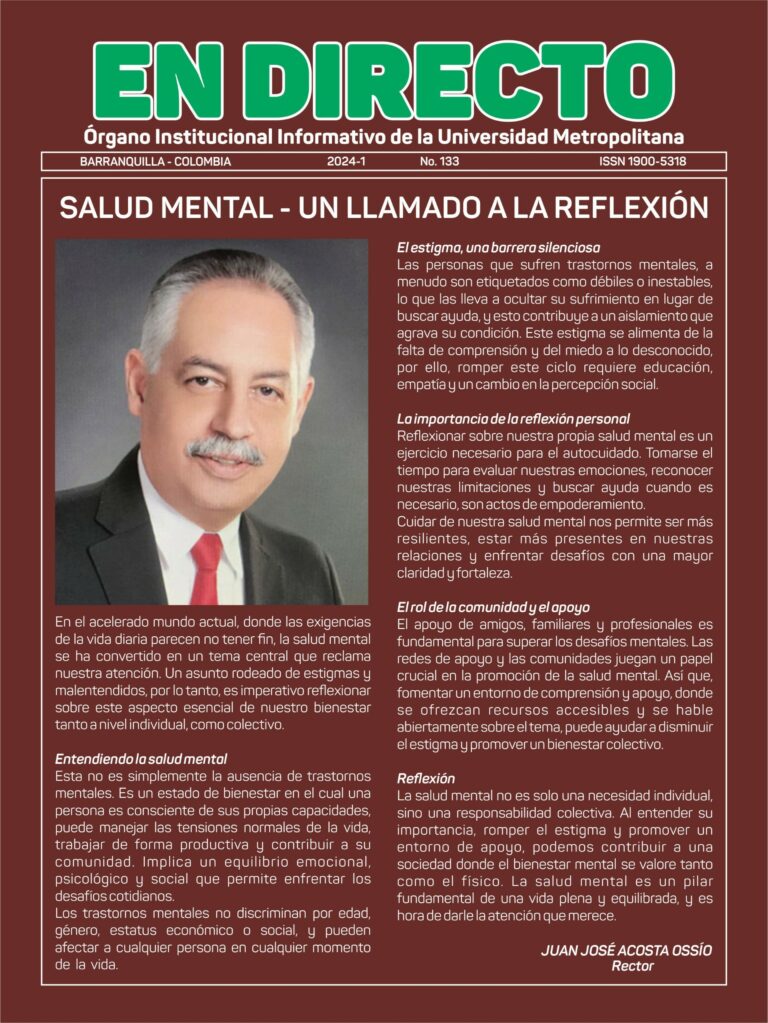 EN DIRECTO

Órgano Institucional Informativo de la Universidad Metropolitana

BARRANQUILLA - COLOMBIA 2024-1 No. 133 ISSN 1900-5318

SALUD MENTAL - UN LLAMADO A LA REFLEXIÓN

En el acelerado mundo actual, donde las exigencias de la vida diaria parecen no tener fin, la salud mental se ha convertido en un tema central que reclama nuestra atención. Un asunto rodeado de estigmas y malentendidos, por lo tanto, es imperativo reflexionar sobre este aspecto esencial de nuestro bienestar tanto a nivel individual, como colectivo.

Entendiendo la salud mental
Esta no es simplemente la ausencia de trastornos mentales. Es un estado de bienestar en el cual una persona es consciente de sus propias capacidades, puede manejar las tensiones normales de la vida, trabajar de forma productiva y contribuir a su comunidad. Implica un equilibrio emocional, psicológico y social que permite enfrentar los desafíos cotidianos.
Los trastornos mentales no discriminan por edad, género, estatus económico o social, y pueden afectar a cualquier persona en cualquier momento de la vida.

El estigma, una barrera silenciosa
Las personas que sufren trastornos mentales, a menudo son etiquetados como débiles o inestables, lo que las lleva a ocultar su sufrimiento en lugar de buscar ayuda, y esto contribuye a un aislamiento que agrava su condición. Este estigma se alimenta de la falta de comprensión y del miedo a lo desconocido, por ello, romper este ciclo requiere educación, empatía y un cambio en la percepción social.

La importancia de la reflexión personal
Reflexionar sobre nuestra propia salud mental es un ejercicio necesario para el autocuidado. Tomarse el tiempo para evaluar nuestras emociones, reconocer nuestras limitaciones y buscar ayuda cuando es necesario, son actos de empoderamiento.
Cuidar de nuestra salud mental nos permite ser más resilientes, estar más presentes en nuestras relaciones y enfrentar desafíos con una mayor claridad y fortaleza.

El rol de la comunidad y el apoyo
El apoyo de amigos, familiares y profesionales es fundamental para superar los desafíos mentales. Las redes de apoyo y las comunidades juegan un papel crucial en la promoción de la salud mental. Así que, fomentar un entorno de comprensión y apoyo, donde se ofrezcan recursos accesibles y se hable abiertamente sobre el tema, puede ayudar a disminuir el estigma y promover un bienestar colectivo.

Reflexión
La salud mental no es solo una necesidad individual, sino una responsabilidad colectiva. Al entender su importancia, romper el estigma y promover un entorno de apoyo, podemos contribuir a una sociedad donde el bienestar mental se valore tanto como el físico. La salud mental es un pilar fundamental de una vida plena y equilibrada, y es hora de darle la atención que merece.

JUAN JOSÉ ACOSTA OSSÍO
Rector